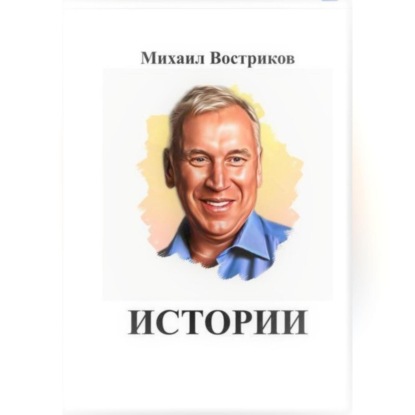 Михаил Востриков

ИСТОРИИ